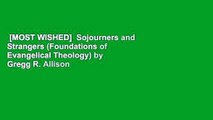 [MOST WISHED] Sojourners and Strangers (Foundations of Evangelical Theology) by Gregg R. Allison